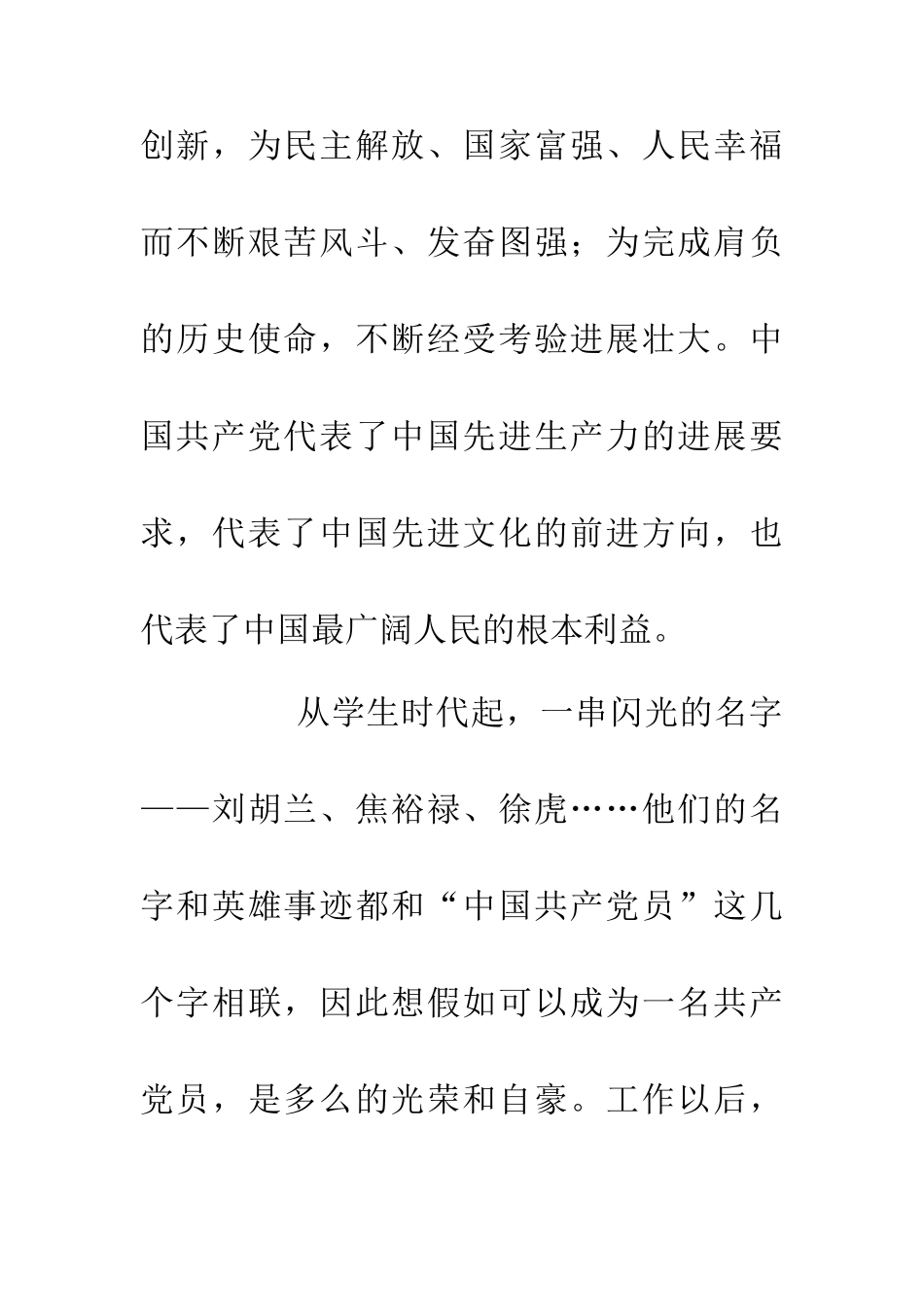 创新，为民主解放、国家富强、人民幸福而不断艰苦风斗、发奋图强；为完成肩负的历史使命，不断经受考验进展壮大。中国共产党代表了中国先进生产力的进展要求，代表了中国先进文化的前进方向，也代表了中国最广阔人民的根本利益。

从学生时代起，一串闪光的名字——刘胡兰、焦裕禄、徐虎……他们的名字和英雄事迹都和“中国共产党员”这几个字相联，因此想假如可以成为一名共产党员，是多么的光荣和自豪。工作以后，